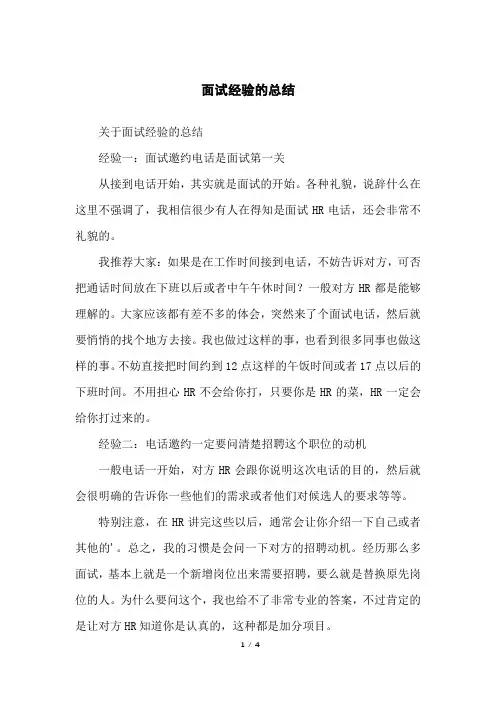 面试经验的总结

关于面试经验的总结

经验一：面试邀约电话是面试第一关

从接到电话开始，其实就是面试的开始。各种礼貌，说辞什么在这里不强调了，我相信很少有人在得知是面试 HR 电话，还会非常不礼貌的。

我推荐大家：如果是在工作时间接到电话，不妨告诉对方，可否把通话时间放在下班以后或者中午午休时间？一般对方 HR 都是能够理解的。大家应该都有差不多的体会，突然来了个面试电话，然后就要悄悄的找个地方去接。我也做过这样的事，也看到很多同事也做这样的事。不妨直接把时间约到 12 点这样的午饭时间或者 17 点以后的下班时间。不用担心 HR 不会给你打，只要你是 HR 的菜，HR 一定会给你打过来的。

经验二：电话邀约一定要问清楚招聘这个职位的动机

一般电话一开始，对方 HR 会跟你说明这次电话的目的，然后就会很明确的告诉你一些他们的需求或者他们对候选人的要求等等。

特别注意，在 HR 讲完这些以后，通常会让你介绍一下自己或者其他的'。总之，我的习惯是会问一下对方的招聘动机。经历那么多面试，基本上就是一个新增岗位出来需要招聘，要么就是替换原先岗位的人。为什么要问这个，我也给不了非常专业的答案，不过肯定的是让对方 HR 知道你是认真的，这种都是加分项目。

1 / 4